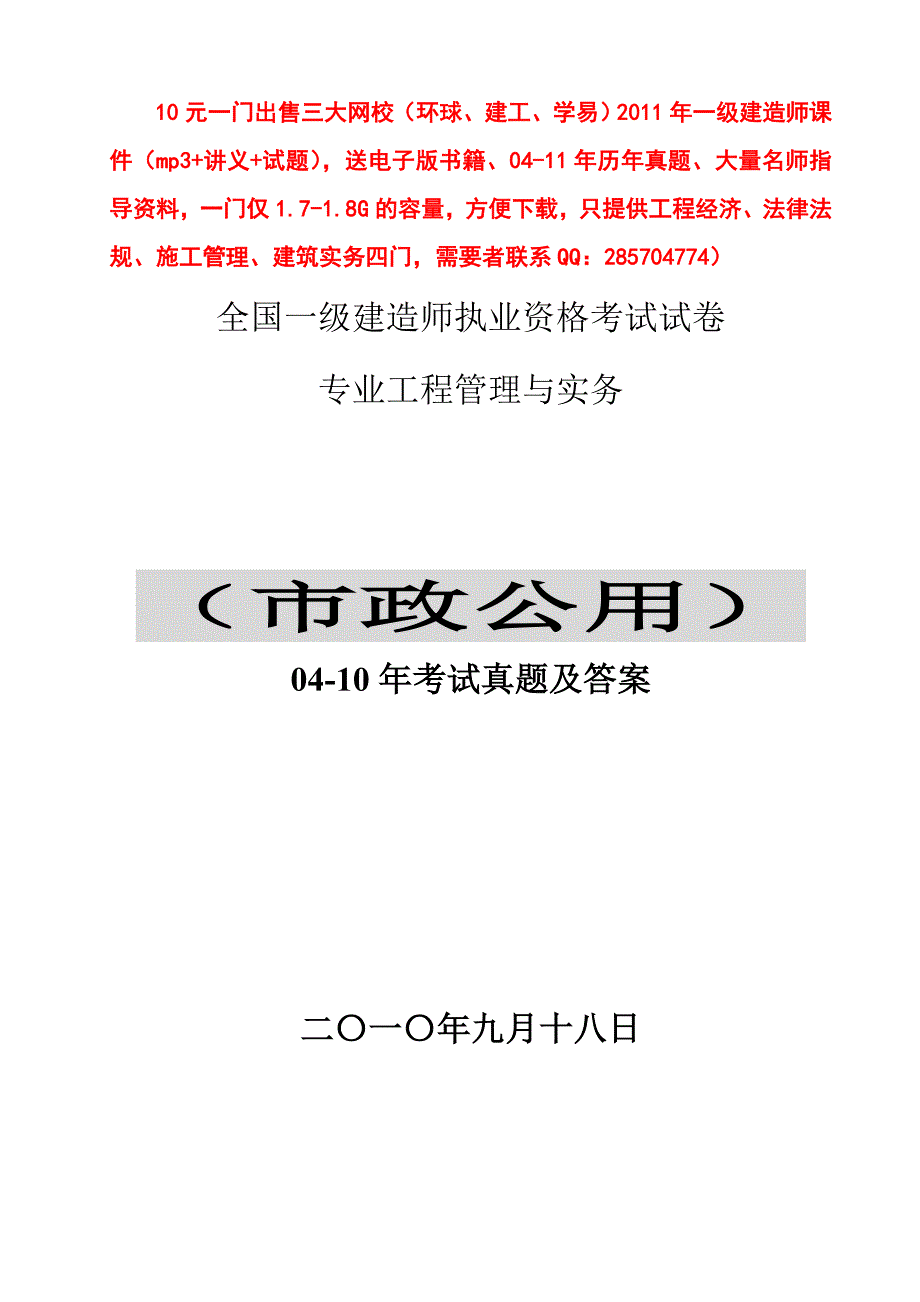 10元一门出售三大网校（环球、建工、学易）2011年一级建造师课件（mp3+讲义+试题），送电子版书籍、04-11年历年真题、大量名师指导资料，一门仅1.7-1.8G的容量，方便下载，只提供工程经济、法律法规、施工管理、建筑实务四门，需要者联系QQ：285704774）

全国一级建造师执业资格考试试卷

专业工程管理与实务

（市政公用）

04-10年考试真题及答案

二〇一〇年九月十八日